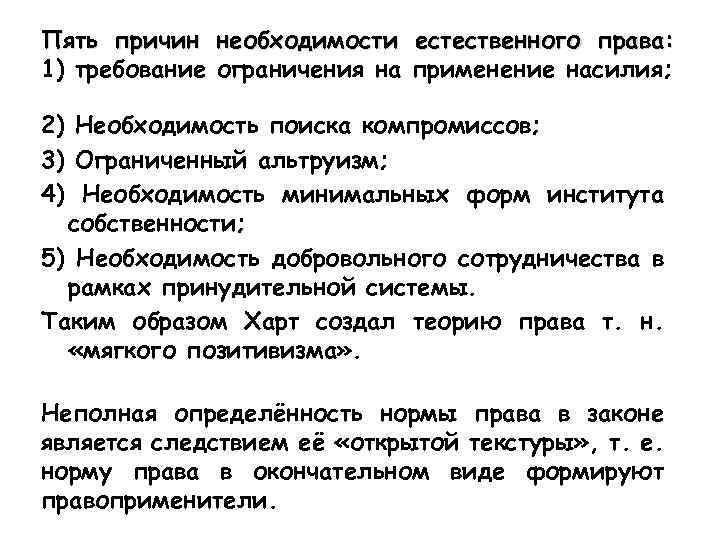 Пять причин необходимости естественного права:
1) требование ограничения на применение насилия;

2) Необходимость поиска компромиссов;
3) Ограниченный альтруизм;
4) Необходимость минимальных форм института собственности;
5) Необходимость добровольного сотрудничества в рамках принудительной системы.
Таким образом Харт создал теорию права т. н. «мягкого позитивизма».

Неполная определённость нормы права в законе является следствием её «открытой текстуры», т. е. норму права в окончательном виде формируют правоприменители.